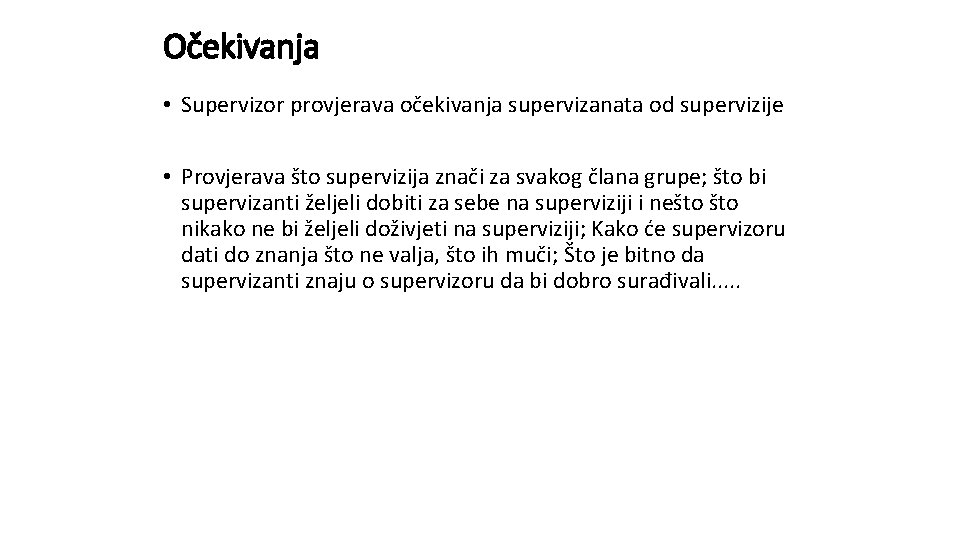 Očekivanja

• Supervizor provjerava očekivanja supervizanata od supervizije

• Provjerava što supervizija znači za svakog člana grupe; što bi supervizanti željeli dobiti za sebe na superviziji i nešto što nikako ne bi željeli doživjeti na superviziji; Kako će supervizoru dati do znanja što ne valja, što ih muči; Što je bitno da supervizanti znaju o supervizoru da bi dobro surađivali.....